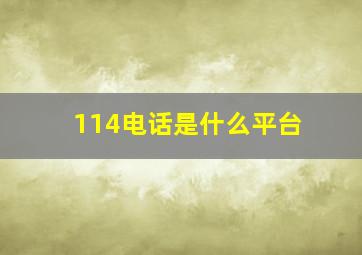 114电话是什么平台